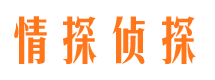 情探侦探